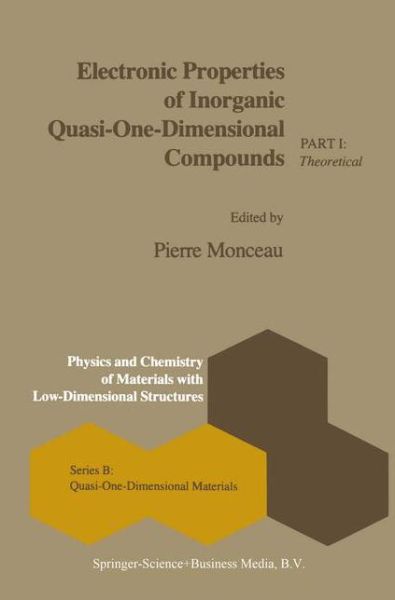 Electronic Properties of Inorganic Quasi-One-Dimensional Compounds

PART I: Theoretical

Edited by

Pierre Monceau

Physics and Chemistry of Materials with Low-Dimensional Structures

Series B: Quasi-One-Dimensional Materials

Springer-Science+Business Media, B.V.